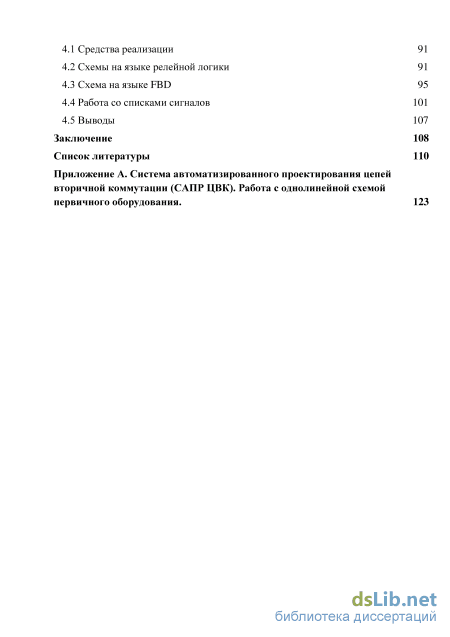 4.1 Средства реализации 91
4.2 Схемы на языке релейной логики 91
4.3 Схема на языке FBD 95
4.4 Работа со списками сигналов 101
4.5 Выводы 107
Заключение 108
Список литературы 110
Приложение А. Система автоматизированного проектирования цепей вторичной коммутации (САПР ЦВК). Работа с однолинейной схемой первичного оборудования. 123

dsLib.net
библиотека диссертаций